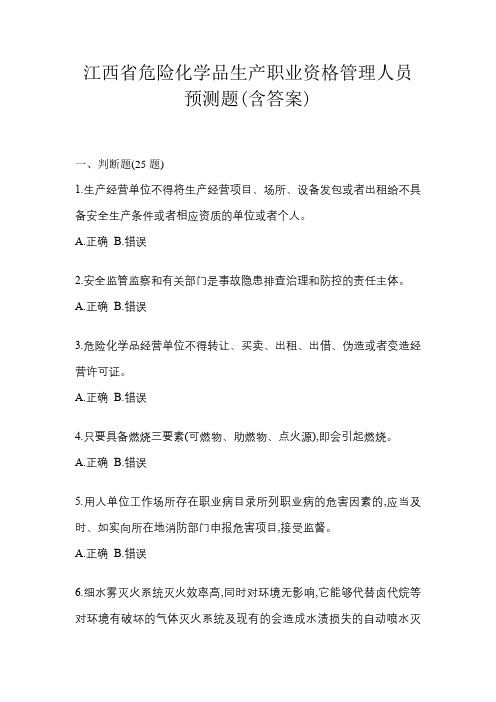 江西省危险化学品生产职业资格管理人员预测题(含答案)

一、判断题(25 题)

1.生产经营单位不得将生产经营项目、场所、设备发包或者出租给不具备安全生产条件或者相应资质的单位或者个人。

A.正确 B.错误

2.安全监管监察和有关部门是事故隐患排查治理和防控的责任主体。

A.正确 B.错误

3.危险化学品经营单位不得转让、买卖、出租、出借、伪造或者变造经营许可证。

A.正确 B.错误

4.只要具备燃烧三要素(可燃物、助燃物、点火源),即会引起燃烧。

A.正确 B.错误

5.用人单位工作场所存在职业病目录所列职业病的危害因素的,应当及时、如实向所在地消防部门申报危害项目,接受监督。

A.正确 B.错误

6.细水雾灭火系统灭火效率高,同时对环境无影响,它能够代替卤代烷等对环境有破坏的气体灭火系统及现有的会造成水渍损失的自动喷水灭